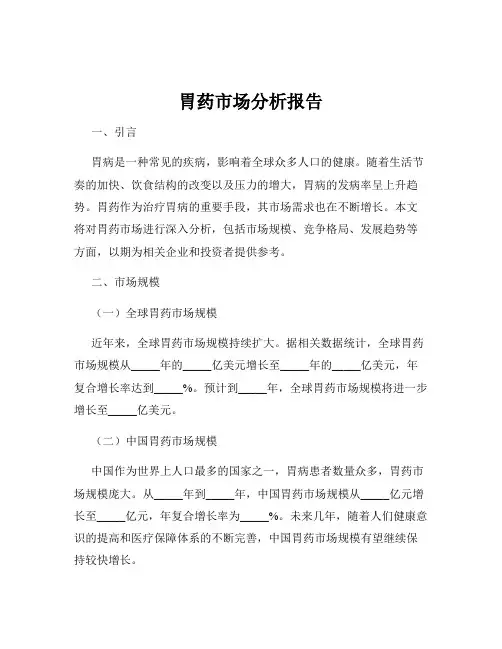 胃药市场分析报告

一、引言

胃病是一种常见的疾病，影响着全球众多人口的健康。随着生活节奏的加快、饮食结构的改变以及压力的增大，胃病的发病率呈上升趋势。胃药作为治疗胃病的重要手段，其市场需求也在不断增长。本文将对胃药市场进行深入分析，包括市场规模、竞争格局、发展趋势等方面，以期为相关企业和投资者提供参考。

二、市场规模

（一）全球胃药市场规模

近年来，全球胃药市场规模持续扩大。据相关数据统计，全球胃药市场规模从_____年的_____亿美元增长至_____年的_____亿美元，年复合增长率达到_____%。预计到_____年，全球胃药市场规模将进一步增长至_____亿美元。

（二）中国胃药市场规模

中国作为世界上人口最多的国家之一，胃病患者数量众多，胃药市场规模庞大。从_____年到_____年，中国胃药市场规模从_____亿元增长至_____亿元，年复合增长率为_____%。未来几年，随着人们健康意识的提高和医疗保障体系的不断完善，中国胃药市场规模有望继续保持较快增长。